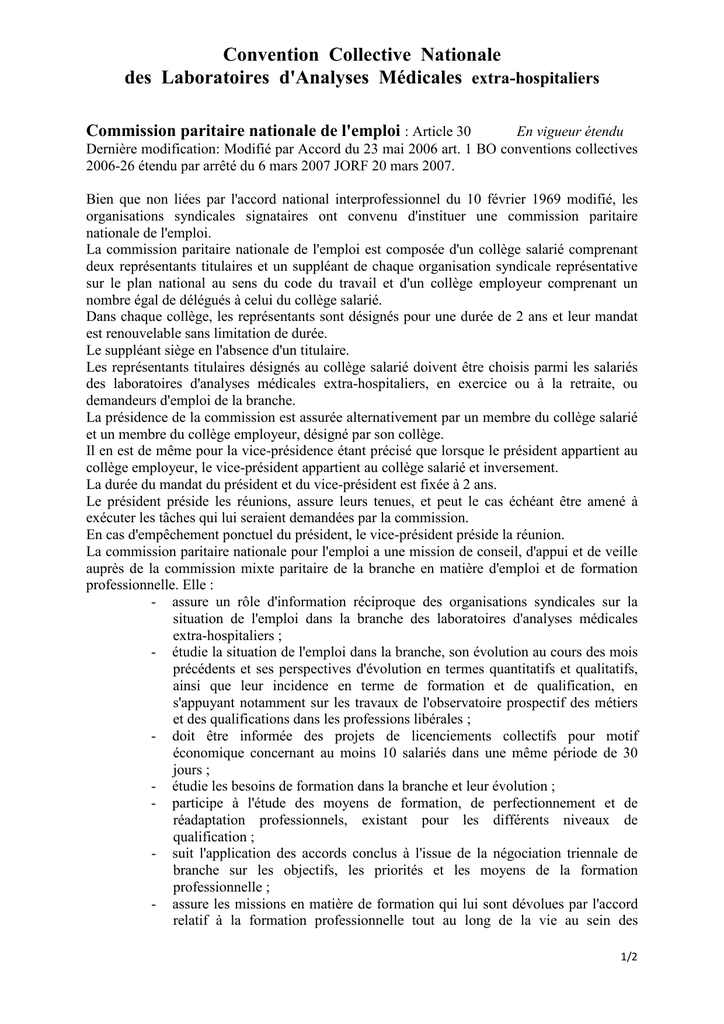 Convention Collective Nationale
des Laboratoires d'Analyses Médicales extra-hospitaliers

Commission paritaire nationale de l'emploi : Article 30 En vigueur étendu
Dernière modification: Modifié par Accord du 23 mai 2006 art. 1 BO conventions collectives 2006-26 étendu par arrêté du 6 mars 2007 JORF 20 mars 2007.

Bien que non liées par l'accord national interprofessionnel du 10 février 1969 modifié, les organisations syndicales signataires ont convenu d'instituer une commission paritaire nationale de l'emploi.
La commission paritaire nationale de l'emploi est composée d'un collège salarié comprenant deux représentants titulaires et un suppléant de chaque organisation syndicale représentative sur le plan national au sens du code du travail et d'un collège employeur comprenant un nombre égal de délégués à celui du collège salarié.
Dans chaque collège, les représentants sont désignés pour une durée de 2 ans et leur mandat est renouvelable sans limitation de durée.
Le suppléant siège en l'absence d'un titulaire.
Les représentants titulaires désignés au collège salarié doivent être choisis parmi les salariés des laboratoires d'analyses médicales extra-hospitaliers, en exercice ou à la retraite, ou demandeurs d'emploi de la branche.
La présidence de la commission est assurée alternativement par un membre du collège salarié et un membre du collège employeur, désigné par son collège.
Il en est de même pour la vice-présidence étant précisé que lorsque le président appartient au collège employeur, le vice-président appartient au collège salarié et inversement.
La durée du mandat du président et du vice-président est fixée à 2 ans.
Le président préside les réunions, assure leurs tenues, et peut le cas échéant être amené à exécuter les tâches qui lui seraient demandées par la commission.
En cas d'empêchement ponctuel du président, le vice-président préside la réunion.
La commission paritaire nationale pour l'emploi a une mission de conseil, d'appui et de veille auprès de la commission mixte paritaire de la branche en matière d'emploi et de formation professionnelle. Elle :
- assure un rôle d'information réciproque des organisations syndicales sur la situation de l'emploi dans la branche des laboratoires d'analyses médicales extra-hospitaliers ;
- étudie la situation de l'emploi dans la branche, son évolution au cours des mois précédents et ses perspectives d'évolution en termes quantitatifs et qualitatifs, ainsi que leur incidence en terme de formation et de qualification, en s'appuyant notamment sur les travaux de l'observatoire prospectif des métiers et des qualifications dans les professions libérales ;
- doit être informée des projets de licenciements collectifs pour motif économique concernant au moins 10 salariés dans une même période de 30 jours ;
- étudie les besoins de formation dans la branche et leur évolution ;
- participe à l'étude des moyens de formation, de perfectionnement et de réadaptation professionnels, existant pour les différents niveaux de qualification ;
- suit l'application des accords conclus à l'issue de la négociation triennale de branche sur les objectifs, les priorités et les moyens de la formation professionnelle ;
- assure les missions en matière de formation qui lui sont dévolues par l'accord relatif à la formation professionnelle tout au long de la vie au sein des

1/2